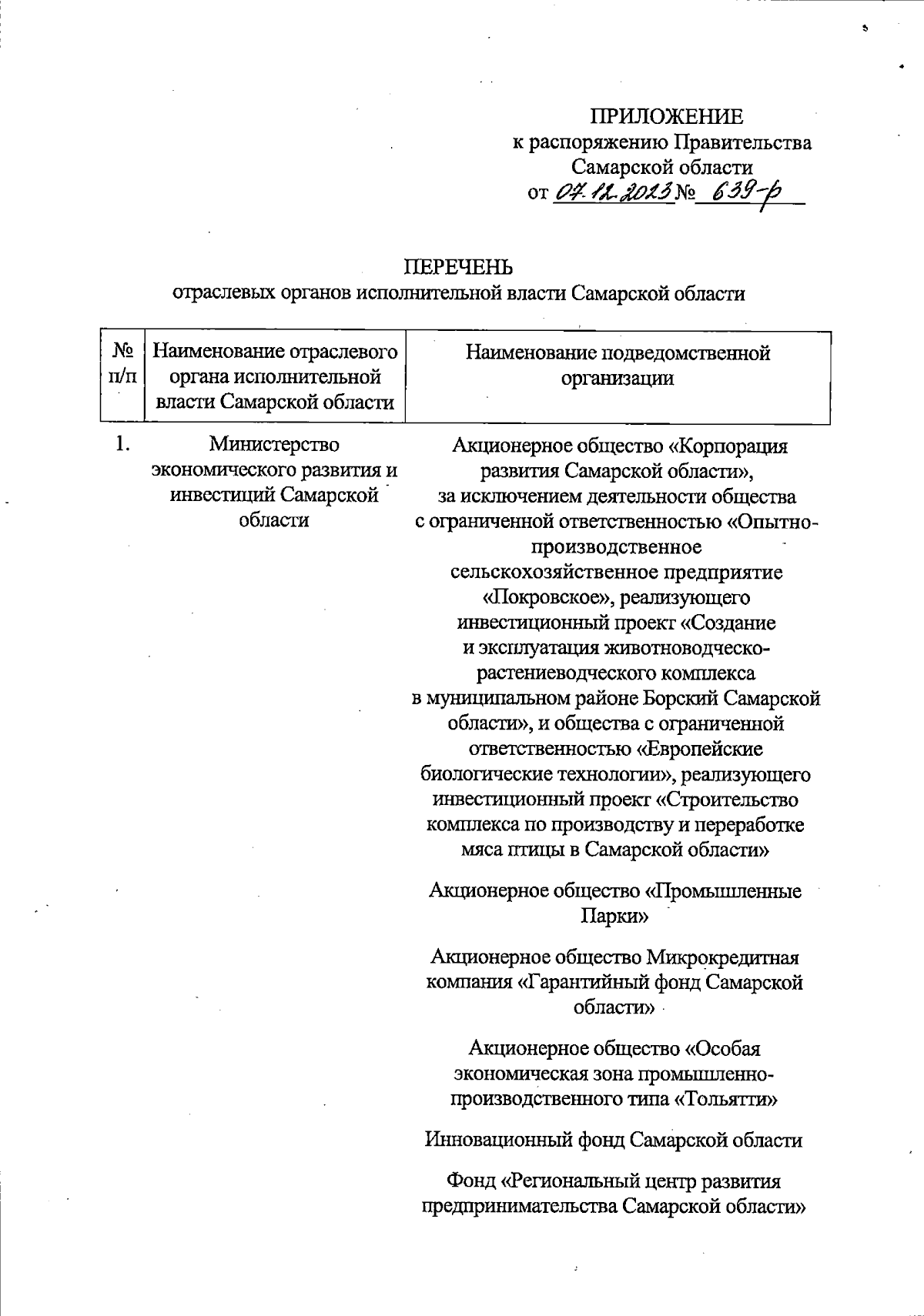 ПРИЛОЖЕНИЕ
к распоряжению Правительства Самарской области
от 07.12.2023 № 639-р

ПЕРЕЧЕНЬ
отраслевых органов исполнительной власти Самарской области

| № п/п | Наименование отраслевого органа исполнительной власти Самарской области | Наименование подведомственной организации |
|---|---|---|
| 1. | Министерство экономического развития и инвестиций Самарской области | Акционерное общество «Корпорация развития Самарской области», за исключением деятельности общества с ограниченной ответственностью «Опытно-производственное сельскохозяйственное предприятие «Покровское», реализующего инвестиционный проект «Создание и эксплуатация животноводческо-растениеводческого комплекса в муниципальном районе Борский Самарской области», и общества с ограниченной ответственностью «Европейские биологические технологии», реализующего инвестиционный проект «Строительство комплекса по производству и переработке мяса птицы в Самарской области» |
| | | Акционерное общество «Промышленные Парки» |
| | | Акционерное общество Микрокредитная компания «Гарантийный фонд Самарской области» |
| | | Акционерное общество «Особая экономическая зона промышленно-производственного типа «Тольятти» |
| | | Инновационный фонд Самарской области |
| | | Фонд «Региональный центр развития предпринимательства Самарской области» |